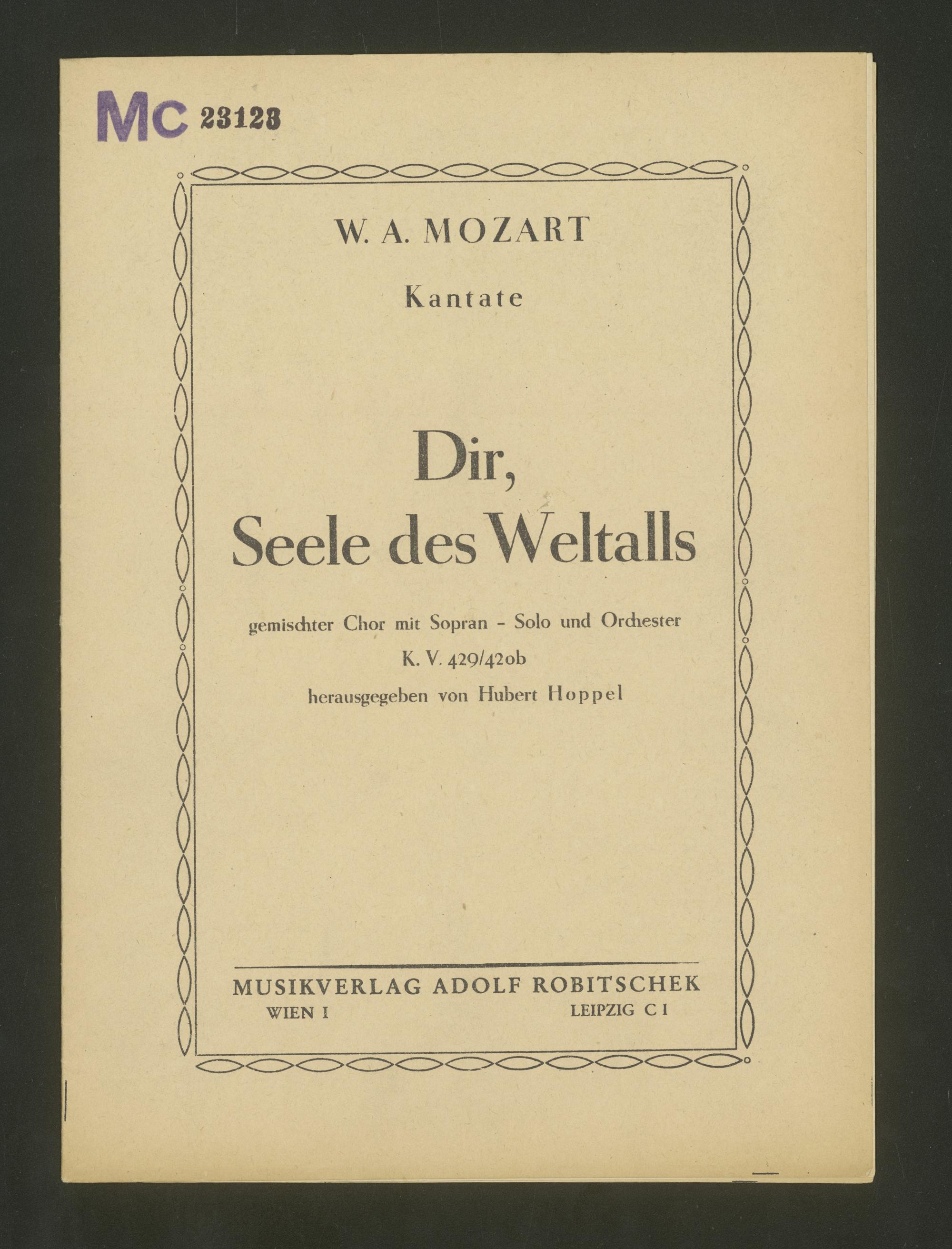 Mc 23128

W. A. MOZART

Kantate

Dir, Seele des Weltalls

gemischter Chor mit Sopran - Solo und Orchester

K. V. 429/420b

herausgegeben von Hubert Hoppel

MUSIKVERLAG ADOLF ROBITSCHEK

WIEN I

LEIPZIG C I